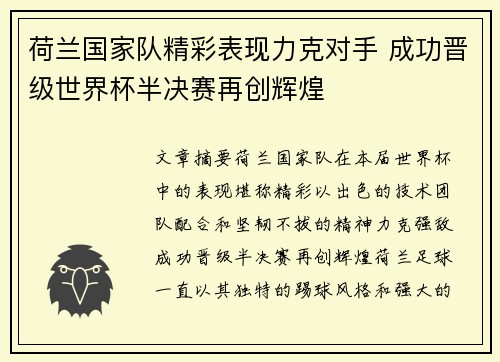 荷兰国家队精彩表现力克对手 成功晋级世界杯半决赛再创辉煌

文章摘要荷兰国家队在本届世界杯中的表现堪称精彩以出色的技术团队配合和坚韧不拔的精神力克强敌成功晋级半决赛再创辉煌荷兰足球一直以其独特的踢球风格和强大的